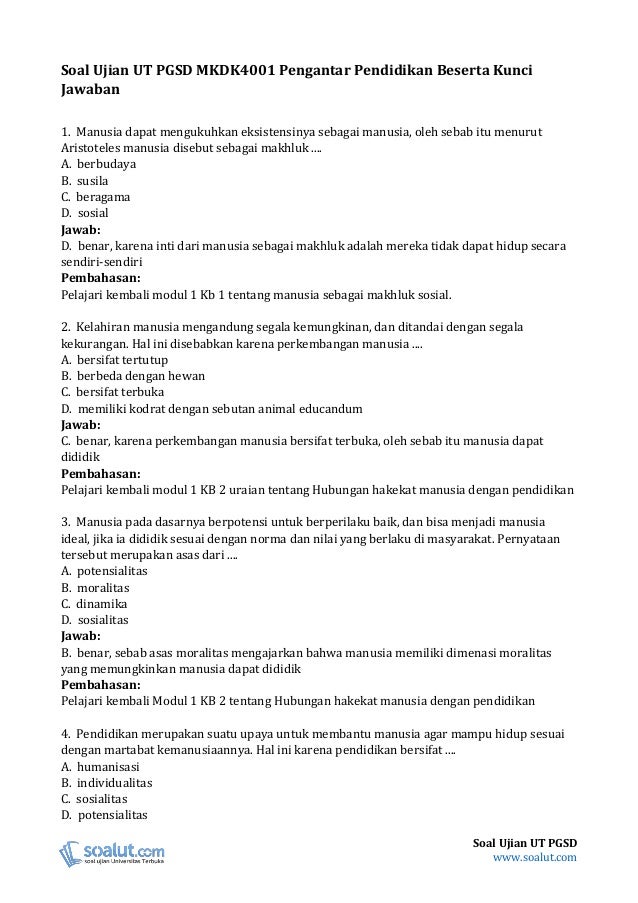 Soal Ujian UT PGSD MKDK4001 Pengantar Pendidikan Beserta Kunci Jawaban

1. Manusia dapat mengukuhkan eksistensinya sebagai manusia, oleh sebab itu menurut Aristoteles manusia disebut sebagai makhluk ....
A. berbudaya
B. susila
C. beragama
D. sosial
Jawab:
D. benar, karena inti dari manusia sebagai makhluk adalah mereka tidak dapat hidup secara sendiri-sendiri
Pembahasan:
Pelajari kembali modul 1 Kb 1 tentang manusia sebagai makhluk sosial.

2. Kelahiran manusia mengandung segala kemungkinan, dan ditandai dengan segala kekurangan. Hal ini disebabkan karena perkembangan manusia ....
A. bersifat tertutup
B. berbeda dengan hewan
C. bersifat terbuka
D. memiliki kodrat dengan sebutan animal educandum
Jawab:
C. benar, karena perkembangan manusia bersifat terbuka, oleh sebab itu manusia dapat dididik
Pembahasan:
Pelajari kembali modul 1 KB 2 uraian tentang Hubungan hakekat manusia dengan pendidikan

3. Manusia pada dasarnya berpotensi untuk berperilaku baik, dan bisa menjadi manusia ideal, jika ia dididik sesuai dengan norma dan nilai yang berlaku di masyarakat. Pernyataan tersebut merupakan asas dari ....
A. potensialitas
B. moralitas
C. dinamika
D. sosialitas
Jawab:
B. benar, sebab asas moralitas mengajarkan bahwa manusia memiliki dimenasi moralitas yang memungkinkan manusia dapat dididik
Pembahasan:
Pelajari kembali Modul 1 KB 2 tentang Hubungan hakekat manusia dengan pendidikan

4. Pendidikan merupakan suatu upaya untuk membantu manusia agar mampu hidup sesuai dengan martabat kemanusiaannya. Hal ini karena pendidikan bersifat ....
A. humanisasi
B. individualitas
C. sosialitas
D. potensialitas

soalut.com
soal ujian Universitas Terbuka

Soal Ujian UT PGSD
www.soalut.com